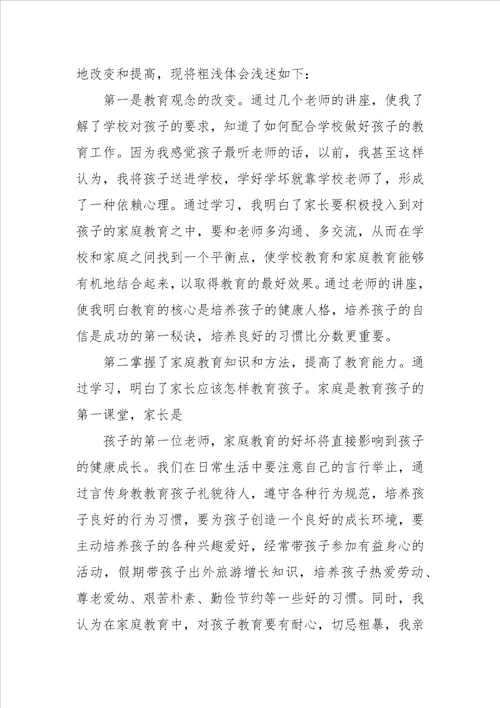 地改变和提高，现将粗浅体会浅述如下：

第一是教育观念的改变。通过几个老师的讲座，使我了解了学校对孩子的要求，知道了如何配合学校做好孩子的教育工作。因为我感觉孩子最听老师的话，以前，我甚至这样认为，我将孩子送进学校，学好学坏就靠学校老师了，形成了一种依赖心理。通过学习，我明白了家长要积极投入到对孩子的家庭教育之中，要和老师多沟通、多交流，从而在学校和家庭之间找到一个平衡点，使学校教育和家庭教育能够有机地结合起来，以取得教育的最好效果。通过老师的讲座，使我明白教育的核心是培养孩子的健康人格，培养孩子的自信是成功的第一秘诀，培养良好的习惯比分数更重要。

第二掌握了家庭教育知识和方法，提高了教育能力。通过学习，明白了家长应该怎样教育孩子。家庭是教育孩子的第一课堂，家长是

孩子的第一位老师，家庭教育的好坏将直接影响到孩子的健康成长。我们在日常生活中要注意自己的言行举止，通过言传身教教育孩子礼貌待人，遵守各种行为规范，培养孩子良好的行为习惯，要为孩子创造一个良好的成长环境，要主动培养孩子的各种兴趣爱好，经常带孩子参加有益身心的活动，假期带孩子出外旅游增长知识，培养孩子热爱劳动、尊老爱幼、艰苦朴素、勤俭节约等一些好的习惯。同时，我认为在家庭教育中，对孩子教育要有耐心，切忌粗暴，我亲